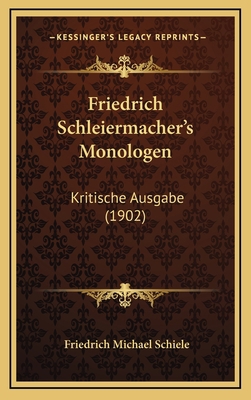 —KESSINGER'S LEGACY REPRINTS—

Friedrich Schleiermacher's Monologen

Kritische Ausgabe (1902)

Friedrich Michael Schiele